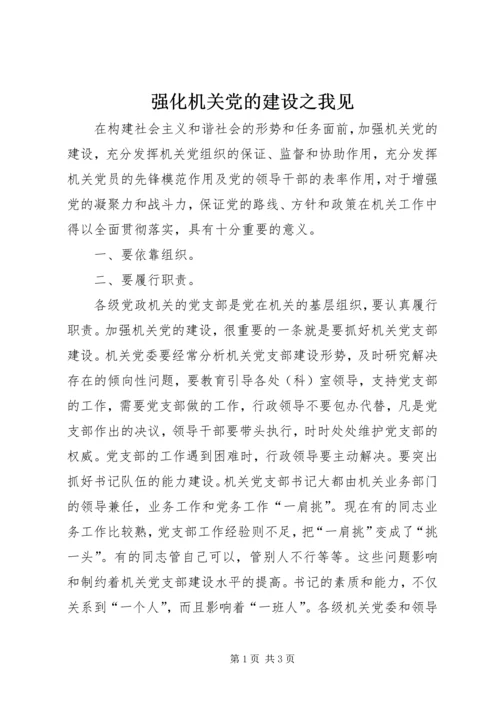 强化机关党的建设之我见

在构建社会主义和谐社会的形势和任务面前，加强机关党的建设，充分发挥机关党组织的保证、监督和协助作用，充分发挥机关党员的先锋模范作用及党的领导干部的表率作用，对于增强党的凝聚力和战斗力，保证党的路线、方针和政策在机关工作中得以全面贯彻落实，具有十分重要的意义。

一、要依靠组织。

二、要履行职责。

各级党政机关的党支部是党在机关的基层组织，要认真履行职责。加强机关党的建设，很重要的一条就是要抓好机关党支部建设。机关党委要经常分析机关党支部建设形势，及时研究解决存在的倾向性问题，要教育引导各处（科）室领导，支持党支部的工作，需要党支部做的工作，行政领导不要包办代替，凡是党支部作出的决议，领导干部要带头执行，时时处处维护党支部的权威。党支部的工作遇到困难时，行政领导要主动解决。要突出抓好书记队伍的能力建设。机关党支部书记大都由机关业务部门的领导兼任，业务工作和党务工作“一肩挑”。现在有的同志业务工作比较熟，党支部工作经验则不足，把“一肩挑”变成了“挑一头”。有的同志管自己可以，管别人不行等等。这些问题影响和制约着机关党支部建设水平的提高。书记的素质和能力，不仅关系到“一个人”，而且影响着“一班人”。各级机关党委和领导

第1页 共3页